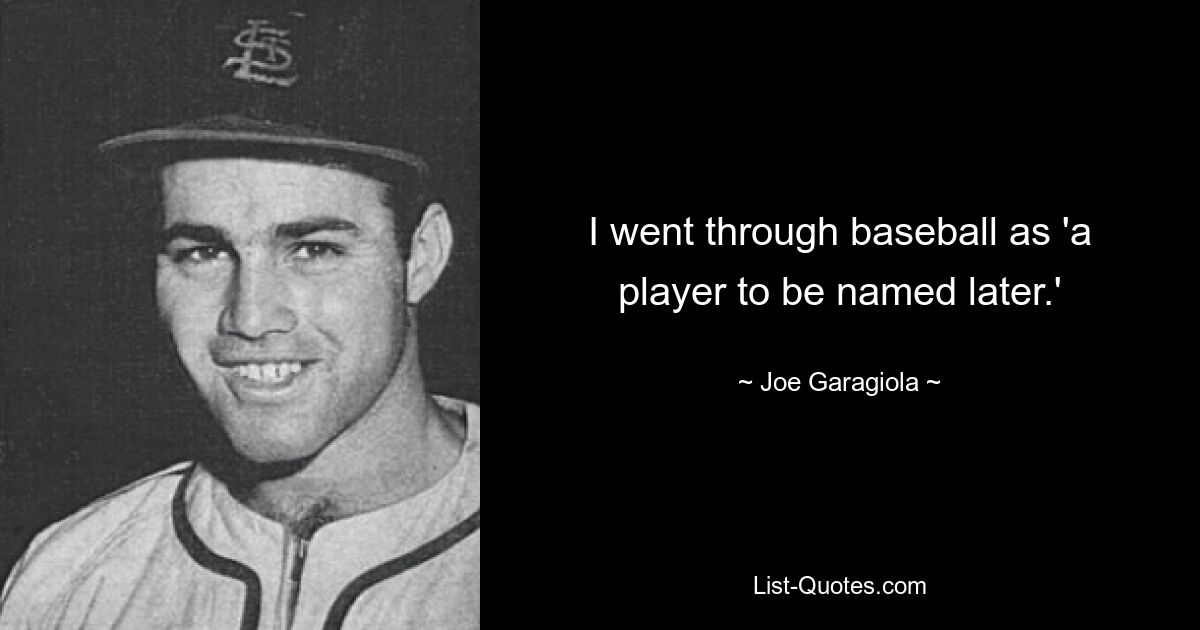 StL

I went through baseball as 'a player to be named later.'

~ Joe Garagiola ~

List-Quotes.com